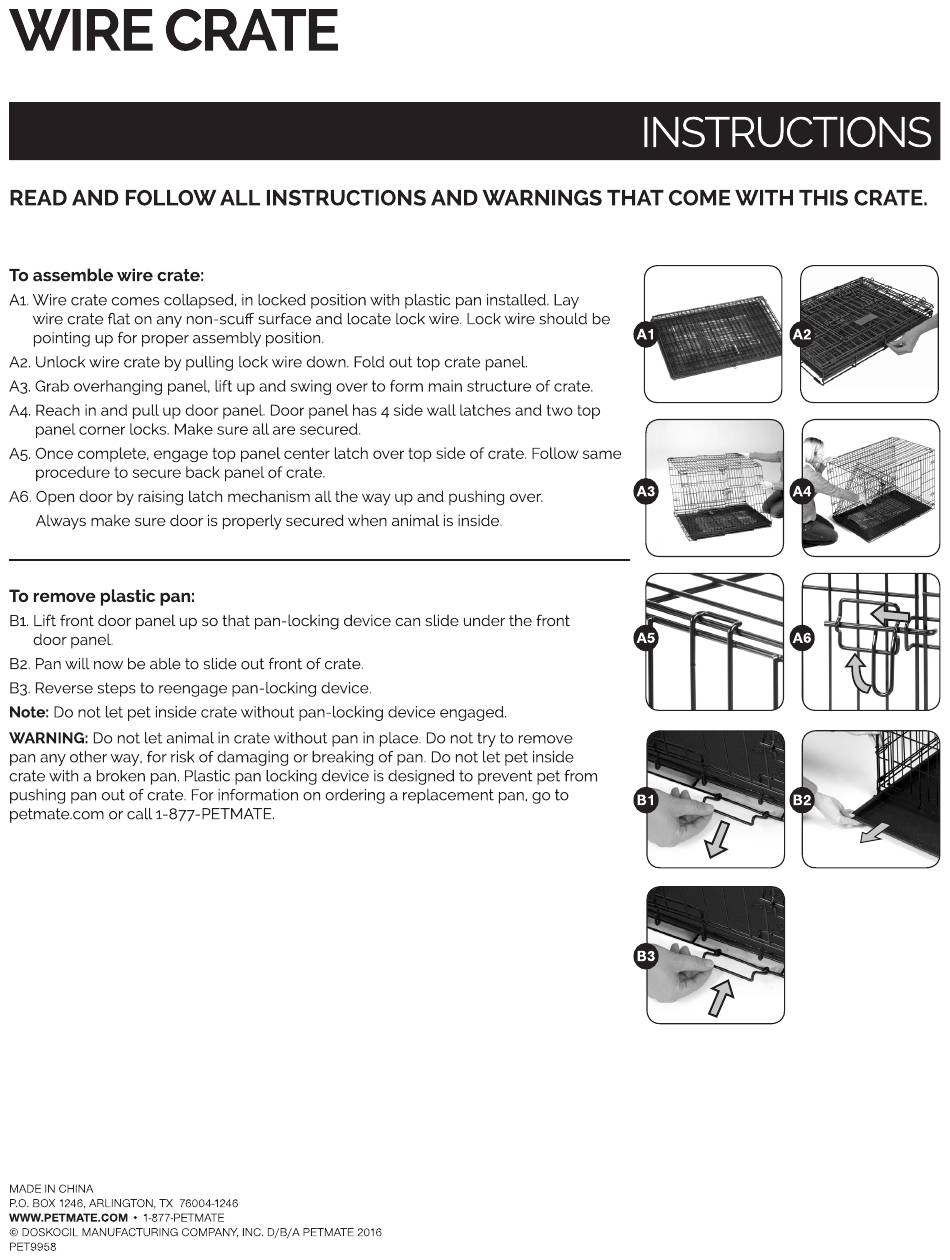 WIRE CRATE

INSTRUCTIONS

READ AND FOLLOW ALL INSTRUCTIONS AND WARNINGS THAT COME WITH THIS CRATE.

To assemble wire crate:
A1. Wire crate comes collapsed, in locked position with plastic pan installed. Lay wire crate flat on any non-scuff surface and locate lock wire. Lock wire should be pointing up for proper assembly position.
A2. Unlock wire crate by pulling lock wire down. Fold out top crate panel.
A3. Grab overhanging panel, lift up and swing over to form main structure of crate.
A4. Reach in and pull up door panel. Door panel has 4 side wall latches and two top panel corner locks. Make sure all are secured.
A5. Once complete, engage top panel center latch over top side of crate. Follow same procedure to secure back panel of crate.
A6. Open door by raising latch mechanism all the way up and pushing over. Always make sure door is properly secured when animal is inside.

To remove plastic pan:
B1. Lift front door panel up so that pan-locking device can slide under the front door panel.
B2. Pan will now be able to slide out front of crate.
B3. Reverse steps to reengage pan-locking device.
Note: Do not let pet inside crate without pan-locking device engaged.
WARNING: Do not let animal in crate without pan in place. Do not try to remove pan any other way, for risk of damaging or breaking of pan. Do not let pet inside crate with a broken pan. Plastic pan locking device is designed to prevent pet from pushing pan out of crate. For information on ordering a replacement pan, go to petmate.com or call 1-877-PETMATE.

A1
A2
A3
A4
A5
A6
B1
B2
B3

MADE IN CHINA
P.O. BOX 1246, ARLINGTON, TX 76004-1246
WWW.PETMATE.COM • 1-877-PETMATE
© DOSKOCIL MANUFACTURING COMPANY, INC. D/B/A PETMATE 2016
PET9958